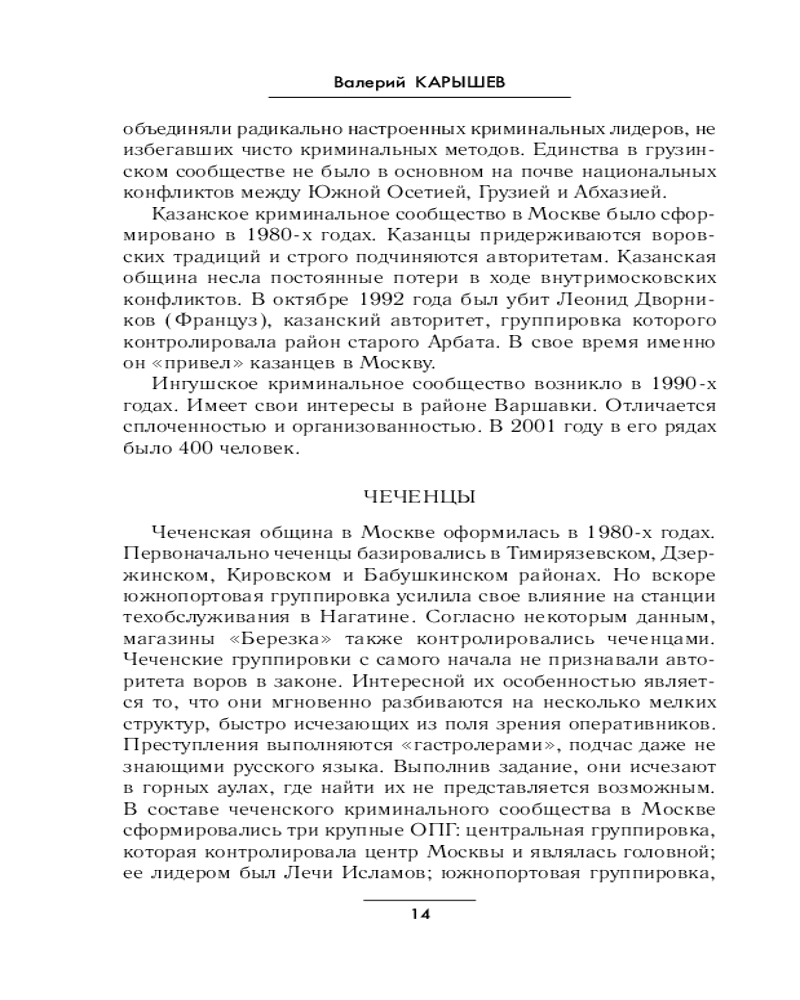 Валерий КАРЫШЕВ

объединяли радикально настроенных криминальных лидеров, не избегавших чисто криминальных методов. Единства в грузинском сообществе не было в основном на почве национальных конфликтов между Южной Осетией, Грузией и Абхазией.

Казанское криминальное сообщество в Москве было сформировано в 1980-х годах. Казанцы придерживаются воровских традиций и строго подчиняются авторитетам. Казанская община несла постоянные потери в ходе внутримосковских конфликтов. В октябре 1992 года был убит Леонид Дворников (Француз), казанский авторитет, группировка которого контролировала район старого Арбата. В свое время именно он «привел» казанцев в Москву.

Ингушское криминальное сообщество возникло в 1990-х годах. Имеет свои интересы в районе Варшавки. Отличается сплоченностью и организованностью. В 2001 году в его рядах было 400 человек.

ЧЕЧЕНЦЫ

Чеченская община в Москве оформилась в 1980-х годах. Первоначально чеченцы базировались в Тимирязевском, Дзержинском, Кировском и Бабушкинском районах. Но вскоре южнопортовая группировка усилила свое влияние на станции техобслуживания в Нагатине. Согласно некоторым данным, магазины «Березка» также контролировались чеченцами. Чеченские группировки с самого начала не признавали авторитета воров в законе. Интересной их особенностью является то, что они мгновенно разбиваются на несколько мелких структур, быстро исчезающих из поля зрения оперативников. Преступления выполняются «гастролерами», подчас даже не знающими русского языка. Выполнив задание, они исчезают в горных аулах, где найти их не представляется возможным. В составе чеченского криминального сообщества в Москве сформировались три крупные ОПГ: центральная группировка, которая контролировала центр Москвы и являлась головной; ее лидером был Лечи Исламов; южнопортовая группировка,

14